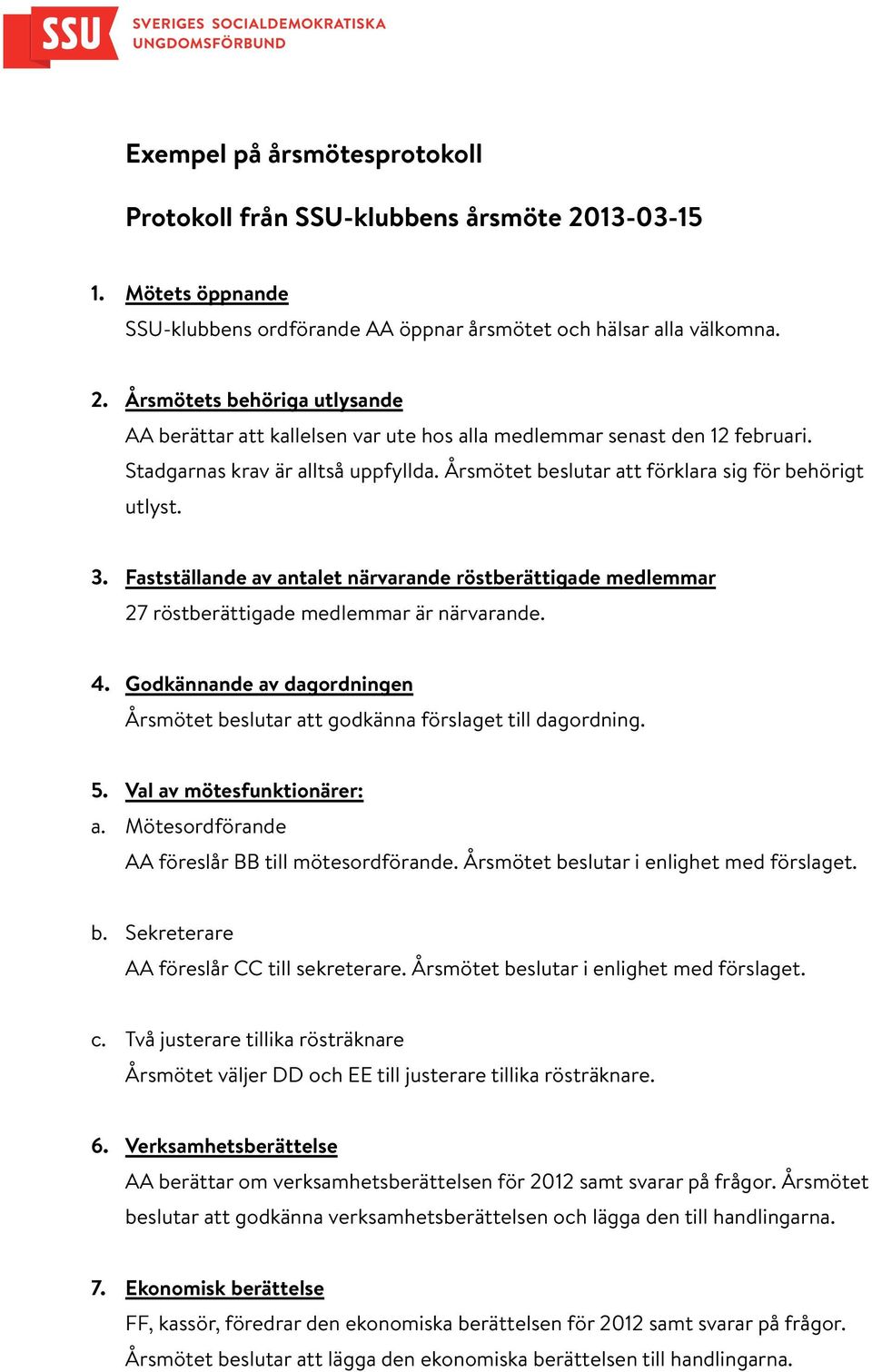 SSU SVERIGES SOCIALDEMOKRATISKA UNGDOMSFÖRBUND

Exempel på årsmötesprotokoll

Protokoll från SSU-klubbens årsmöte 2013-03-15

1. Mötets öppnande
SSU-klubbens ordförande AA öppnar årsmötet och hälsar alla välkomna.

2. Årsmötets behöriga utlysande
AA berättar att kallelsen var ute hos alla medlemmar senast den 12 februari. Stadgarnas krav är alltså uppfyllda. Årsmötet beslutar att förklara sig för behörigt utlyst.

3. Fastställande av antalet närvarande röstberättigade medlemmar
27 röstberättigade medlemmar är närvarande.

4. Godkännande av dagordningen
Årsmötet beslutar att godkänna förslaget till dagordning.

5. Val av mötesfunktionärer:
a. Mötesordförande
AA föreslår BB till mötesordförande. Årsmötet beslutar i enlighet med förslaget.

b. Sekreterare
AA föreslår CC till sekreterare. Årsmötet beslutar i enlighet med förslaget.

c. Två justerare tillika rösträknare
Årsmötet väljer DD och EE till justerare tillika rösträknare.

6. Verksamhetsberättelse
AA berättar om verksamhetsberättelsen för 2012 samt svarar på frågor. Årsmötet beslutar att godkänna verksamhetsberättelsen och lägga den till handlingarna.

7. Ekonomisk berättelse
FF, kassör, föredrar den ekonomiska berättelsen för 2012 samt svarar på frågor. Årsmötet beslutar att lägga den ekonomiska berättelsen till handlingarna.